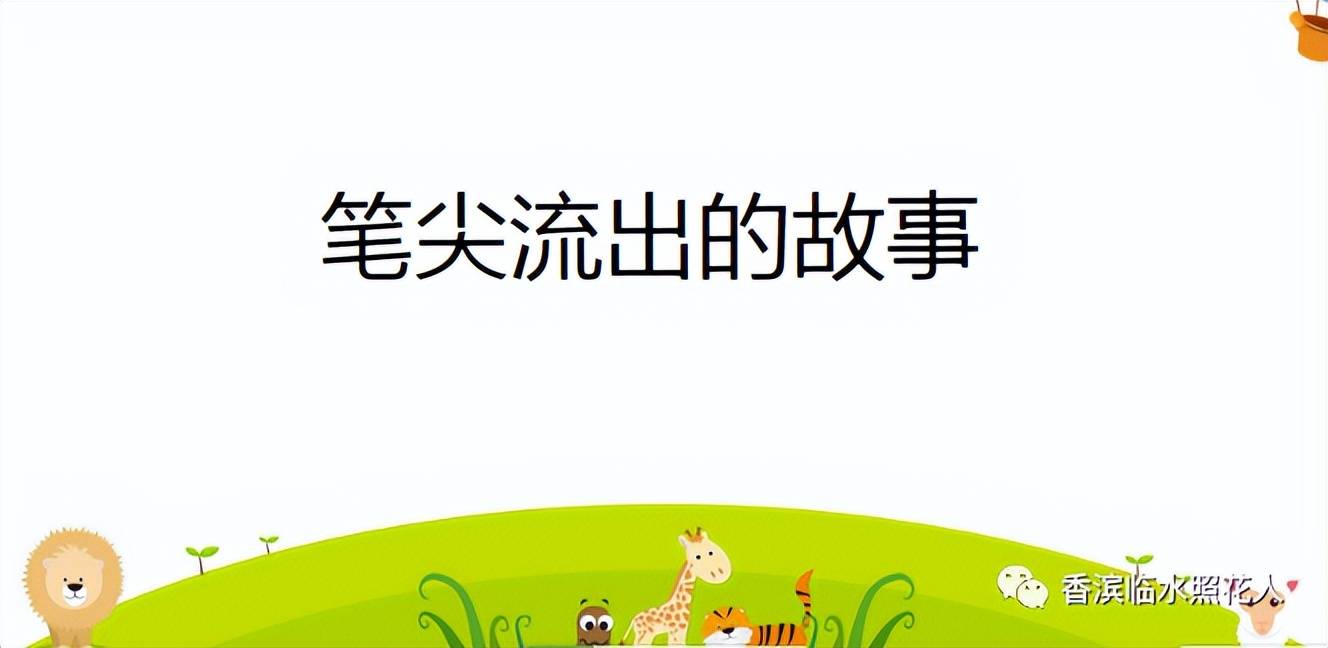 笔尖流出的故事

香滨临水照花人